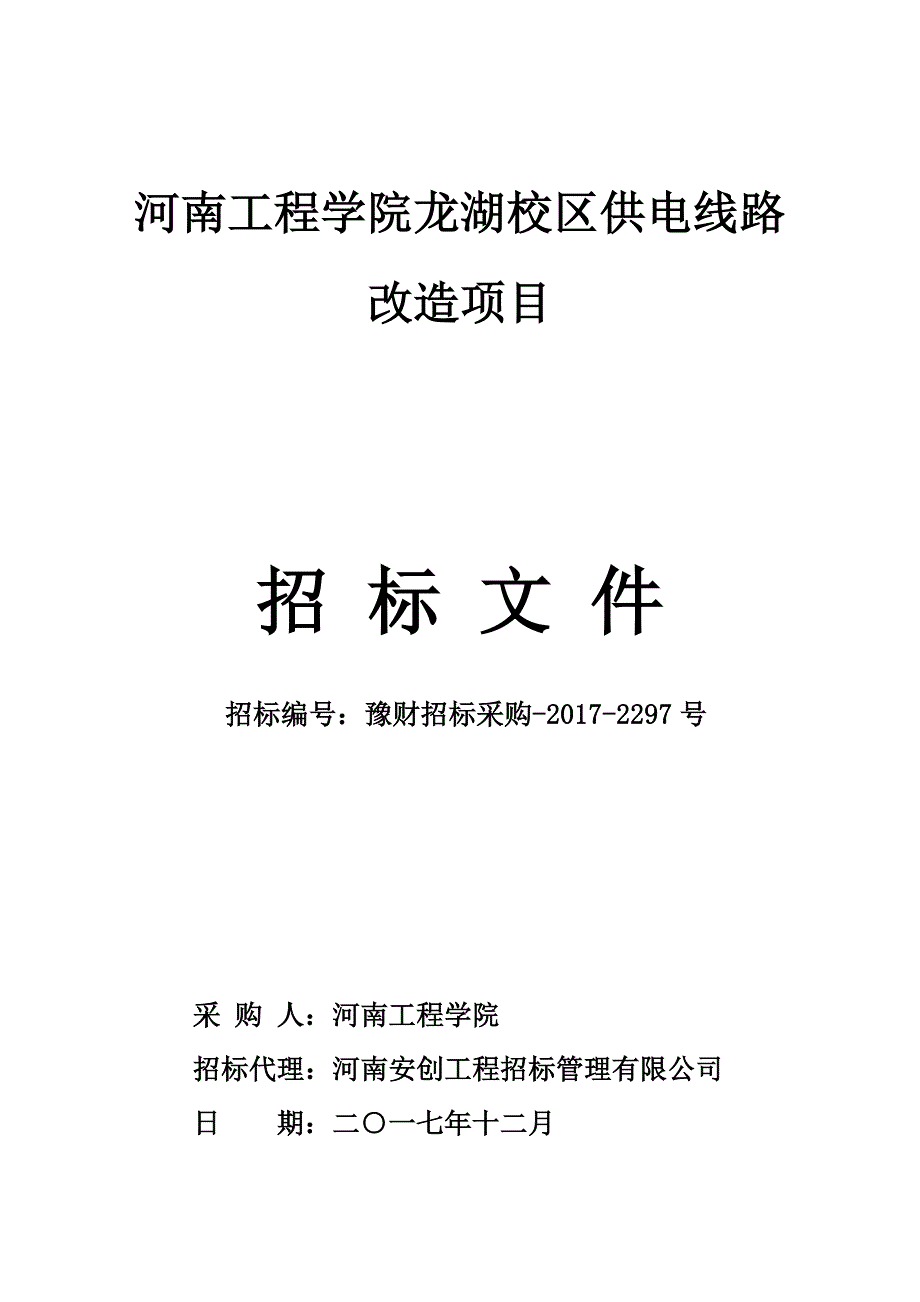 河南工程学院龙湖校区供电线路改造项目

招 标 文 件

招标编号：豫财招标采购-2017-2297 号

采 购 人：河南工程学院

招标代理：河南安创工程招标管理有限公司

日 期：二〇一七年十二月